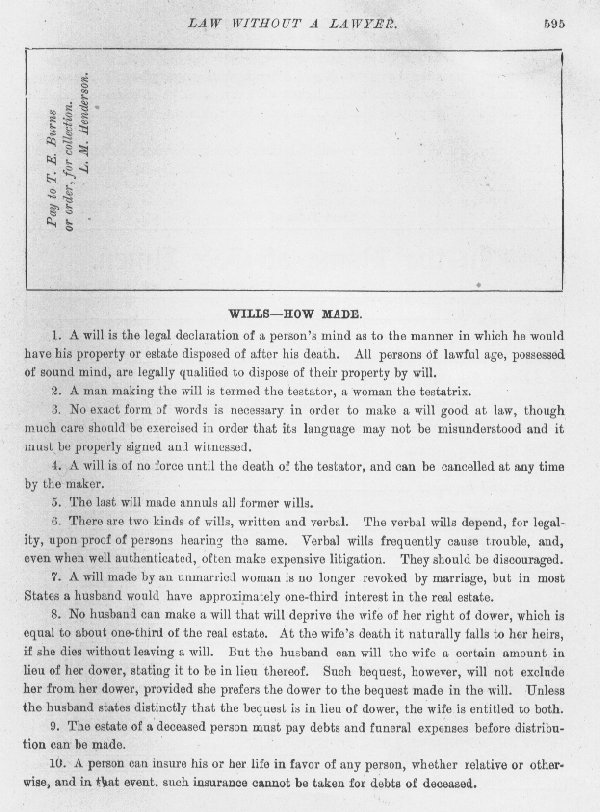 LAW WITHOUT A LAWYER. 595

Pay to T. E. Burns
or order, for collection.
L. M. Henderson.

WILLS—HOW MADE.

1. A will is the legal declaration of a person's mind as to the manner in which he would have his property or estate disposed of after his death. All persons of lawful age, possessed of sound mind, are legally qualified to dispose of their property by will.

2. A man making the will is termed the testator, a woman the testatrix.

3. No exact form of words is necessary in order to make a will good at law, though much care should be exercised in order that its language may not be misunderstood and it must be properly signed and witnessed.

4. A will is of no force until the death of the testator, and can be cancelled at any time by the maker.

5. The last will made annuls all former wills.

6. There are two kinds of wills, written and verbal. The verbal wills depend, for legality, upon proof of persons hearing the same. Verbal wills frequently cause trouble, and, even when well authenticated, often make expensive litigation. They should be discouraged.

7. A will made by an unmarried woman is no longer revoked by marriage, but in most States a husband would have approximately one-third interest in the real estate.

8. No husband can make a will that will deprive the wife of her right of dower, which is equal to about one-third of the real estate. At the wife's death it naturally falls to her heirs, if she dies without leaving a will. But the husband can will the wife a certain amount in lieu of her dower, stating it to be in lieu thereof. Such bequest, however, will not exclude her from her dower, provided she prefers the dower to the bequest made in the will. Unless the husband states distinctly that the bequest is in lieu of dower, the wife is entitled to both.

9. The estate of a deceased person must pay debts and funeral expenses before distribution can be made.

10. A person can insure his or her life in favor of any person, whether relative or otherwise, and in that event, such insurance cannot be taken for debts of deceased.